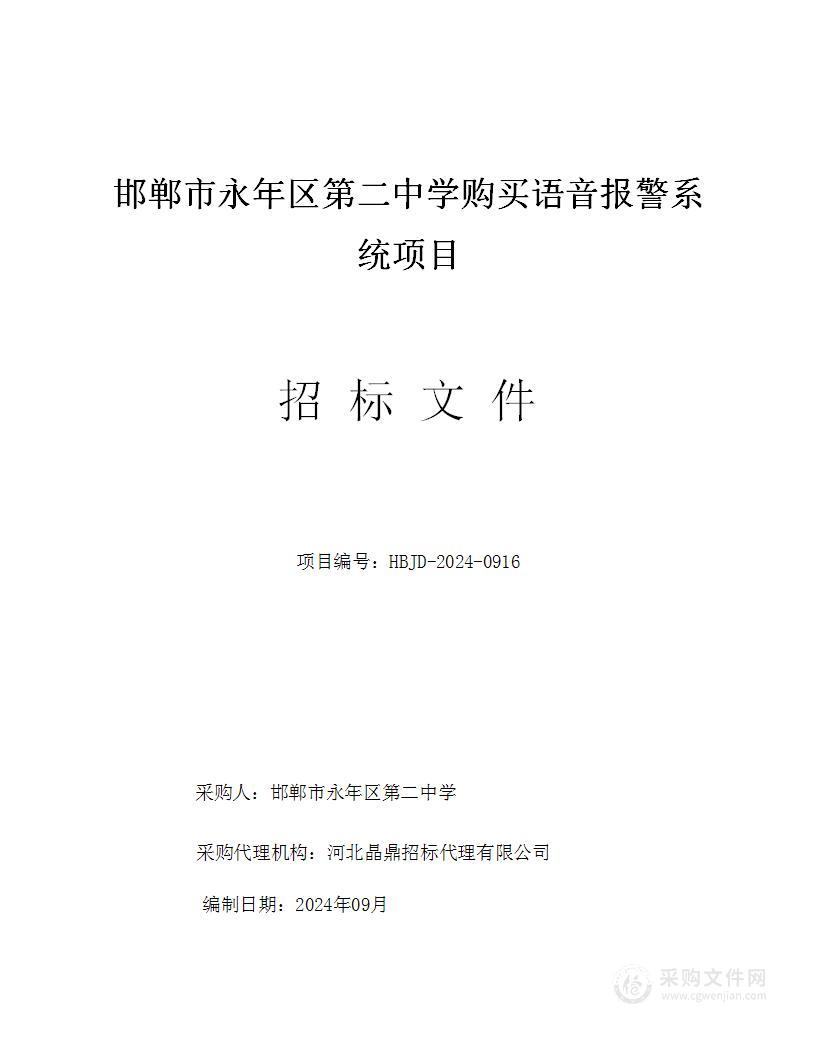 邯郸市永年区第二中学购买语音报警系统项目

招 标 文 件

项目编号：HBJD-2024-0916

采购人：邯郸市永年区第二中学

采购代理机构：河北晶鼎招标代理有限公司

编制日期：2024年09月

采购文件网
www.cgwenjian.com